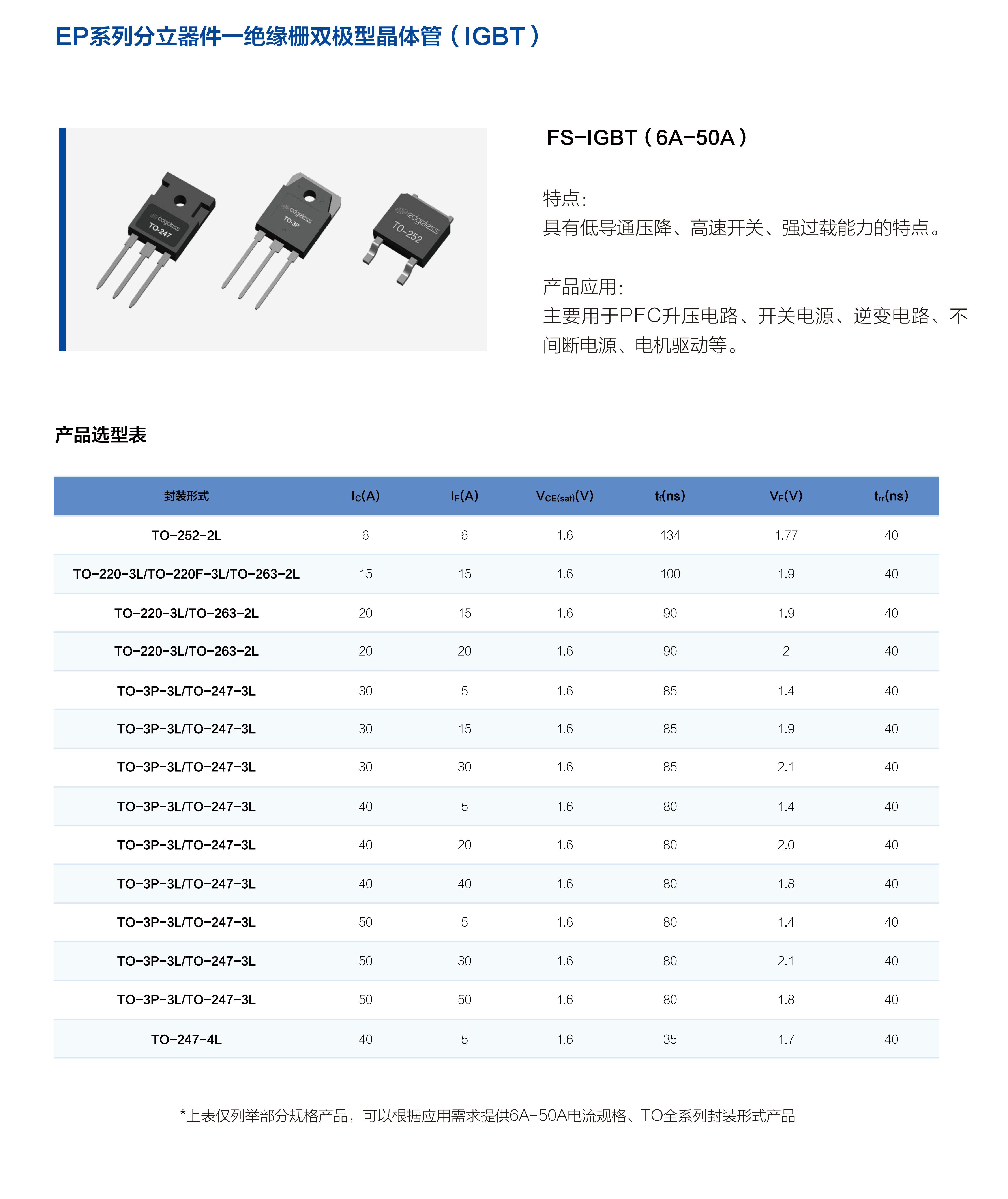 EP系列分立器件—绝缘栅双极型晶体管（IGBT）

edgeless TO-247

edgeless TO-3P

edgeless TO-252

FS-IGBT（6A-50A）

特点：
具有低导通压降、高速开关、强过载能力的特点。

产品应用：
主要用于PFC升压电路、开关电源、逆变电路、不间断电源、电机驱动等。

产品选型表

| 封装形式 | $I_C$(A) | $I_F$(A) | $V_{CE(sat)}$(V) | $t_f$(ns) | $V_F$(V) | $t_{rr}$(ns) |
|---|---|---|---|---|---|---|
| TO-252-2L | 6 | 6 | 1.6 | 134 | 1.77 | 40 |
| TO-220-3L/TO-220F-3L/TO-263-2L | 15 | 15 | 1.6 | 100 | 1.9 | 40 |
| TO-220-3L/TO-263-2L | 20 | 15 | 1.6 | 90 | 1.9 | 40 |
| TO-220-3L/TO-263-2L | 20 | 20 | 1.6 | 90 | 2 | 40 |
| TO-3P-3L/TO-247-3L | 30 | 5 | 1.6 | 85 | 1.4 | 40 |
| TO-3P-3L/TO-247-3L | 30 | 15 | 1.6 | 85 | 1.9 | 40 |
| TO-3P-3L/TO-247-3L | 30 | 30 | 1.6 | 85 | 2.1 | 40 |
| TO-3P-3L/TO-247-3L | 40 | 5 | 1.6 | 80 | 1.4 | 40 |
| TO-3P-3L/TO-247-3L | 40 | 20 | 1.6 | 80 | 2.0 | 40 |
| TO-3P-3L/TO-247-3L | 40 | 40 | 1.6 | 80 | 1.8 | 40 |
| TO-3P-3L/TO-247-3L | 50 | 5 | 1.6 | 80 | 1.4 | 40 |
| TO-3P-3L/TO-247-3L | 50 | 30 | 1.6 | 80 | 2.1 | 40 |
| TO-3P-3L/TO-247-3L | 50 | 50 | 1.6 | 80 | 1.8 | 40 |
| TO-247-4L | 40 | 5 | 1.6 | 35 | 1.7 | 40 |

*上表仅列举部分规格产品，可以根据应用需求提供6A-50A电流规格、TO全系列封装形式产品